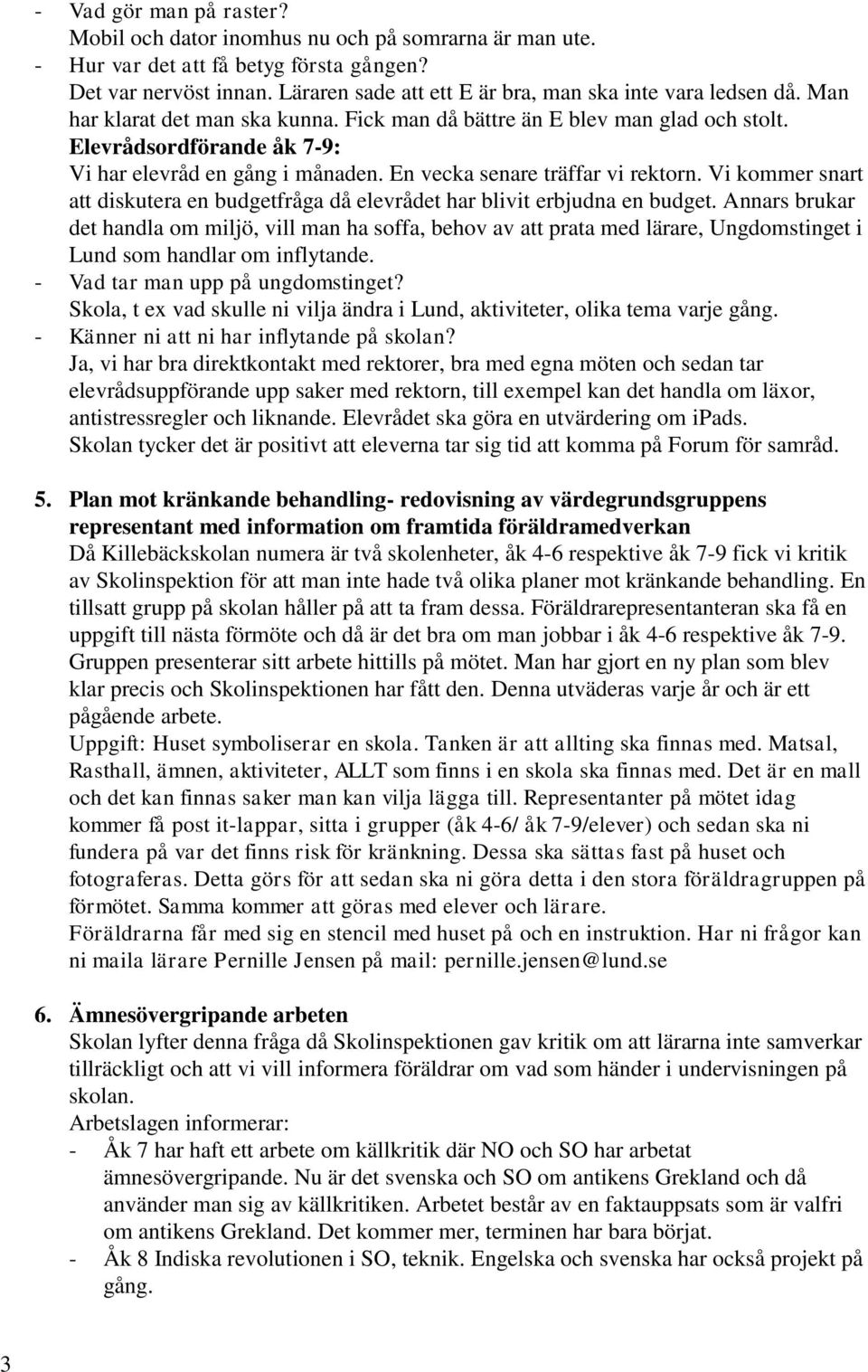 - Vad gör man på raster?
Mobil och dator inomhus nu och på somrarna är man ute.
- Hur var det att få betyg första gången?
Det var nervöst innan. Läraren sade att ett E är bra, man ska inte vara ledsen då. Man har klarat det man ska kunna. Fick man då bättre än E blev man glad och stolt.
Elevrådsordförande åk 7-9:
Vi har elevråd en gång i månaden. En vecka senare träffar vi rektorn. Vi kommer snart att diskutera en budgetfråga då elevrådet har blivit erbjudna en budget. Annars brukar det handla om miljö, vill man ha soffa, behov av att prata med lärare, Ungdomstinget i Lund som handlar om inflytande.
- Vad tar man upp på ungdomstinget?
Skola, t ex vad skulle ni vilja ändra i Lund, aktiviteter, olika tema varje gång.
- Känner ni att ni har inflytande på skolan?
Ja, vi har bra direktkontakt med rektorer, bra med egna möten och sedan tar elevrådsuppförande upp saker med rektorn, till exempel kan det handla om läxor, antistressregler och liknande. Elevrådet ska göra en utvärdering om ipads.
Skolan tycker det är positivt att eleverna tar sig tid att komma på Forum för samråd.

5. Plan mot kränkande behandling- redovisning av värdegrundsgruppens representant med information om framtida föräldramedverkan
Då Killebäckskolan numera är två skolenheter, åk 4-6 respektive åk 7-9 fick vi kritik av Skolinspektion för att man inte hade två olika planer mot kränkande behandling. En tillsatt grupp på skolan håller på att ta fram dessa. Föräldrarepresentanteran ska få en uppgift till nästa förmöte och då är det bra om man jobbar i åk 4-6 respektive åk 7-9. Gruppen presenterar sitt arbete hittills på mötet. Man har gjort en ny plan som blev klar precis och Skolinspektionen har fått den. Denna utväderas varje år och är ett pågående arbete.
Uppgift: Huset symboliserar en skola. Tanken är att allting ska finnas med. Matsal, Rasthall, ämnen, aktiviteter, ALLT som finns i en skola ska finnas med. Det är en mall och det kan finnas saker man kan vilja lägga till. Representanter på mötet idag kommer få post it-lappar, sitta i grupper (åk 4-6/ åk 7-9/elever) och sedan ska ni fundera på var det finns risk för kränkning. Dessa ska sättas fast på huset och fotograferas. Detta görs för att sedan ska ni göra detta i den stora föräldragruppen på förmötet. Samma kommer att göras med elever och lärare.
Föräldrarna får med sig en stencil med huset på och en instruktion. Har ni frågor kan ni maila lärare Pernille Jensen på mail: pernille.jensen@lund.se

6. Ämnesövergripande arbeten
Skolan lyfter denna fråga då Skolinspektionen gav kritik om att lärarna inte samverkar tillräckligt och att vi vill informera föräldrar om vad som händer i undervisningen på skolan.
Arbetslagen informerar:
- Åk 7 har haft ett arbete om källkritik där NO och SO har arbetat ämnesövergripande. Nu är det svenska och SO om antikens Grekland och då använder man sig av källkritiken. Arbetet består av en faktauppsats som är valfri om antikens Grekland. Det kommer mer, terminen har bara börjat.
- Åk 8 Indiska revolutionen i SO, teknik. Engelska och svenska har också projekt på gång.

3